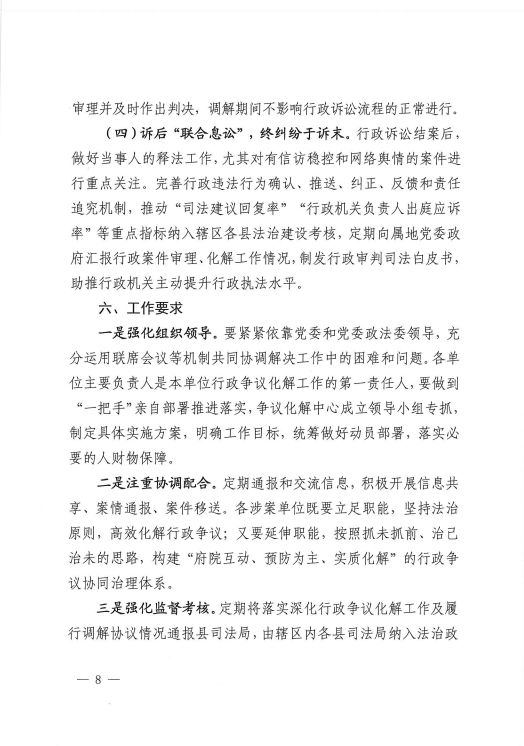 审理并及时作出判决，调解期间不影响行政诉讼流程的正常进行。

（四）诉后“联合息讼”，终纠纷于诉末。行政诉讼结案后，做好当事人的释法工作，尤其对有信访稳控和网络舆情的案件进行重点关注。完善行政违法行为确认、推送、纠正、反馈和责任追究机制，推动“司法建议回复率”“行政机关负责人出庭应诉率”等重点指标纳入辖区各县法治建设考核，定期向属地党委政府汇报行政案件审理、化解工作情况，制发行政审判司法白皮书，助推行政机关主动提升行政执法水平。

六、工作要求

一是强化组织领导。要紧紧依靠党委和党委政法委领导，充分运用联席会议等机制共同协调解决工作中的困难和问题。各单位主要负责人是本单位行政争议化解工作的第一责任人，要做到“一把手”亲自部署推进落实，争议化解中心成立领导小组专抓，制定具体实施方案，明确工作目标，统筹做好动员部署，落实必要的人财物保障。

二是注重协调配合。定期通报和交流信息，积极开展信息共享、案情通报、案件移送。各涉案单位既要立足职能，坚持法治原则，高效化解行政争议；又要延伸职能，按照抓未抓前、治已治未的思路，构建“府院互动、预防为主、实质化解”的行政争议协同治理体系。

三是强化监督考核。定期将落实深化行政争议化解工作及履行调解协议情况通报县司法局，由辖区内各县司法局纳入法治政

— 8 —